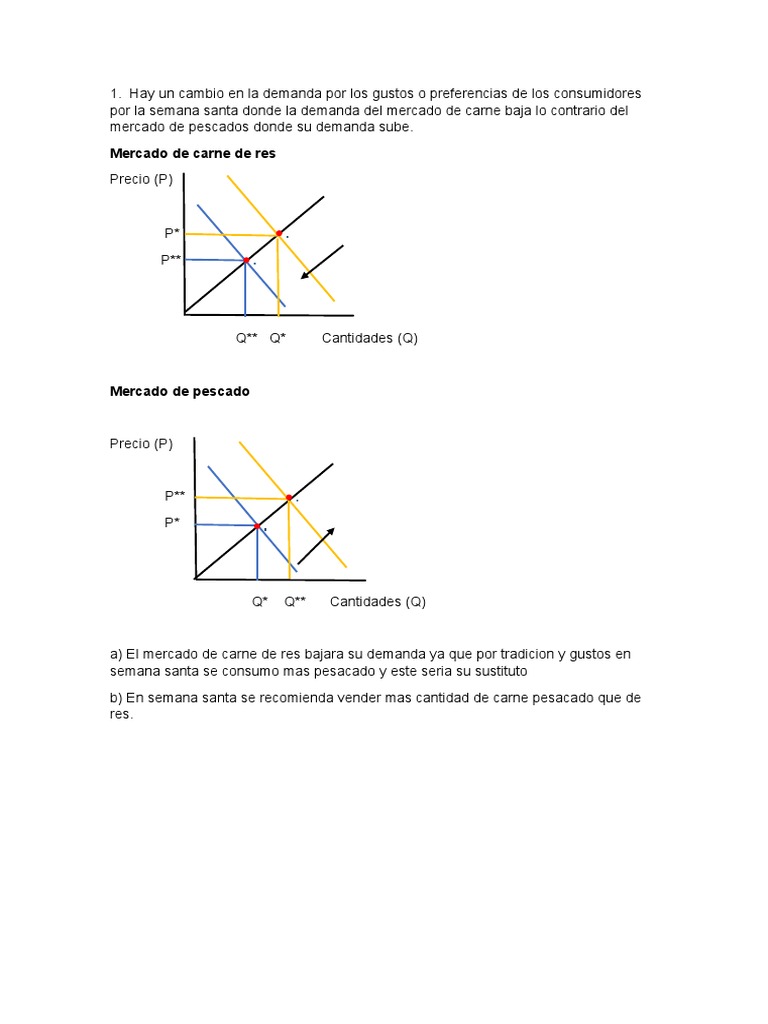 1. Hay un cambio en la demanda por los gustos o preferencias de los consumidores por la semana santa donde la demanda del mercado de carne baja lo contrario del mercado de pescados donde su demanda sube.

Mercado de carne de res

Precio (P)

P*

P**

Q** Q* Cantidades (Q)

Mercado de pescado

Precio (P)

P**

P*

Q* Q** Cantidades (Q)

a) El mercado de carne de res bajara su demanda ya que por tradicion y gustos en semana santa se consumo mas pesacado y este seria su sustituto

b) En semana santa se recomienda vender mas cantidad de carne pesacado que de res.